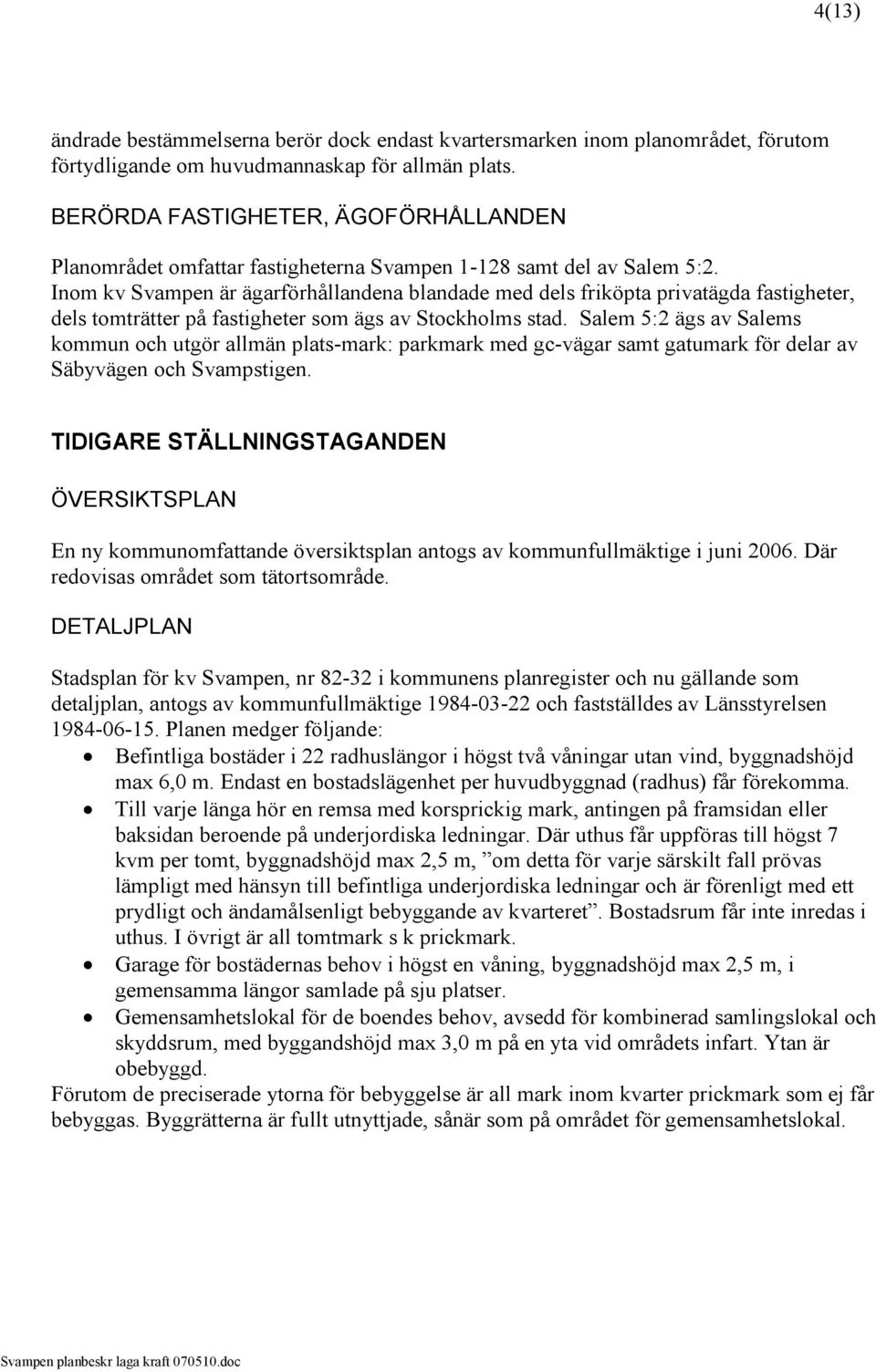 4(13)

ändrade bestämmelserna berör dock endast kvartersmarken inom planområdet, förutom förtydligande om huvudmannaskap för allmän plats.

BERÖRDA FASTIGHETER, ÄGOFÖRHÅLLANDEN

Planområdet omfattar fastigheterna Svampen 1-128 samt del av Salem 5:2. Inom kv Svampen är ägarförhållandena blandade med dels friköpta privatägda fastigheter, dels tomträtter på fastigheter som ägs av Stockholms stad. Salem 5:2 ägs av Salems kommun och utgör allmän plats-mark: parkmark med gc-vägar samt gatumark för delar av Säbyvägen och Svampstigen.

TIDIGARE STÄLLNINGSTAGANDEN

ÖVERSIKTSPLAN

En ny kommunomfattande översiktsplan antogs av kommunfullmäktige i juni 2006. Där redovisas området som tätortsområde.

DETALJPLAN

Stadsplan för kv Svampen, nr 82-32 i kommunens planregister och nu gällande som detaljplan, antogs av kommunfullmäktige 1984-03-22 och fastställdes av Länsstyrelsen 1984-06-15. Planen medger följande:
• Befintliga bostäder i 22 radhuslängor i högst två våningar utan vind, byggnadshöjd max 6,0 m. Endast en bostadslägenhet per huvudbyggnad (radhus) får förekomma.
• Till varje länga hör en remsa med korsprickig mark, antingen på framsidan eller baksidan beroende på underjordiska ledningar. Där uthus får uppföras till högst 7 kvm per tomt, byggnadshöjd max 2,5 m, ”om detta för varje särskilt fall prövas lämpligt med hänsyn till befintliga underjordiska ledningar och är förenligt med ett prydligt och ändamålsenligt bebyggande av kvarteret”. Bostadsrum får inte inredas i uthus. I övrigt är all tomtmark s k prickmark.
• Garage för bostädernas behov i högst en våning, byggnadshöjd max 2,5 m, i gemensamma längor samlade på sju platser.
• Gemensamhetslokal för de boendes behov, avsedd för kombinerad samlingslokal och skyddsrum, med byggandshöjd max 3,0 m på en yta vid områdets infart. Ytan är obebyggd.
Förutom de preciserade ytorna för bebyggelse är all mark inom kvarter prickmark som ej får bebyggas. Byggrätterna är fullt utnyttjade, sånär som på området för gemensamhetslokal.

Svampen planbeskr laga kraft 070510.doc